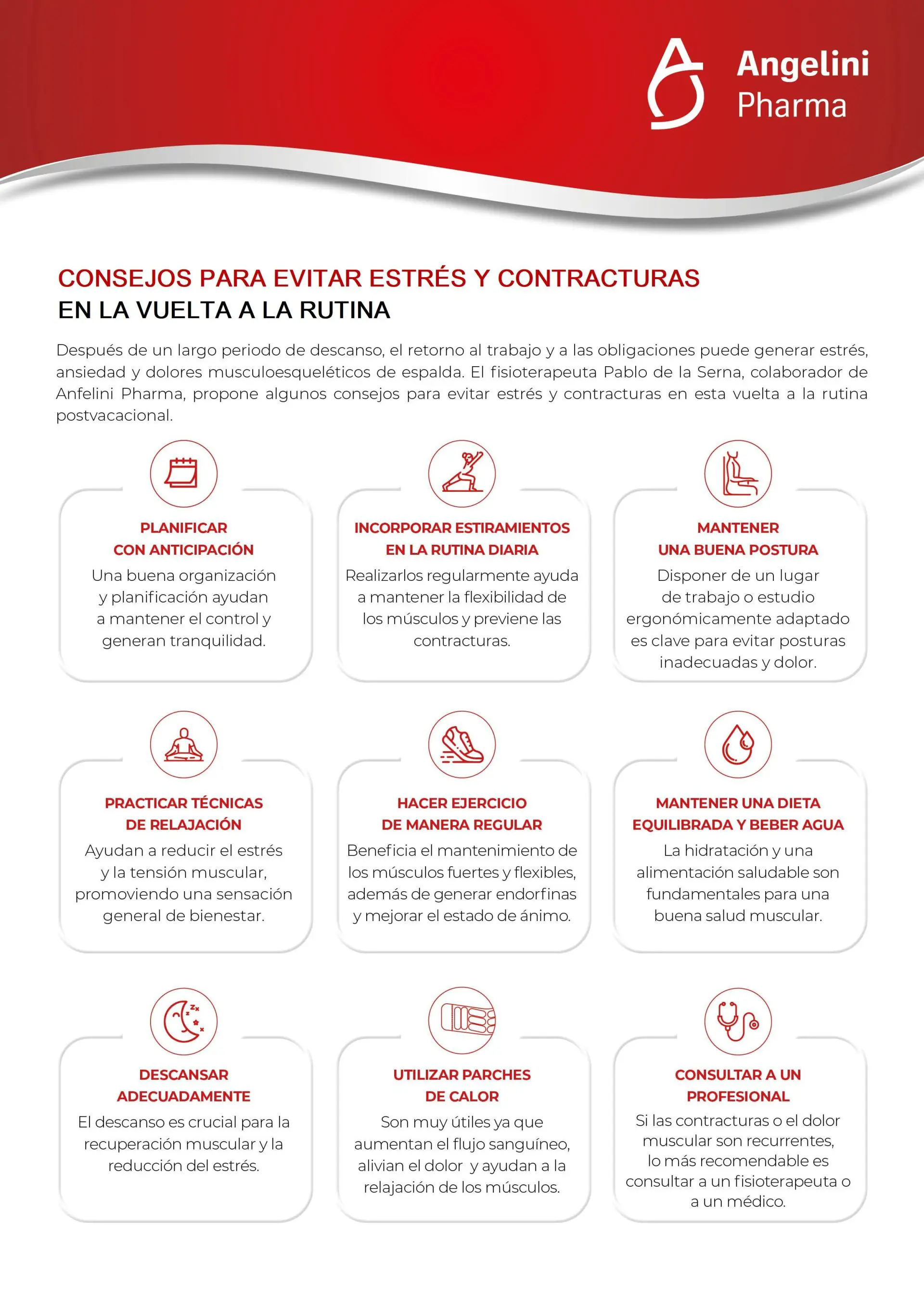 Angelini Pharma

CONSEJOS PARA EVITAR ESTRÉS Y CONTRACTURAS
EN LA VUELTA A LA RUTINA

Después de un largo periodo de descanso, el retorno al trabajo y a las obligaciones puede generar estrés, ansiedad y dolores musculoesqueléticos de espalda. El fisioterapeuta Pablo de la Serna, colaborador de Anfelini Pharma, propone algunos consejos para evitar estrés y contracturas en esta vuelta a la rutina postvacacional.

PLANIFICAR CON ANTICIPACIÓN
Una buena organización y planificación ayudan a mantener el control y generan tranquilidad.

INCORPORAR ESTIRAMIENTOS EN LA RUTINA DIARIA
Realizarlos regularmente ayuda a mantener la flexibilidad de los músculos y previene las contracturas.

MANTENER UNA BUENA POSTURA
Disponer de un lugar de trabajo o estudio ergonómicamente adaptado es clave para evitar posturas inadecuadas y dolor.

PRACTICAR TÉCNICAS DE RELAJACIÓN
Ayudan a reducir el estrés y la tensión muscular, promoviendo una sensación general de bienestar.

HACER EJERCICIO DE MANERA REGULAR
Beneficia el mantenimiento de los músculos fuertes y flexibles, además de generar endorfinas y mejorar el estado de ánimo.

MANTENER UNA DIETA EQUILIBRADA Y BEBER AGUA
La hidratación y una alimentación saludable son fundamentales para una buena salud muscular.

DESCANSAR ADECUADAMENTE
El descanso es crucial para la recuperación muscular y la reducción del estrés.

UTILIZAR PARCHES DE CALOR
Son muy útiles ya que aumentan el flujo sanguíneo, alivian el dolor y ayudan a la relajación de los músculos.

CONSULTAR A UN PROFESIONAL
Si las contracturas o el dolor muscular son recurrentes, lo más recomendable es consultar a un fisioterapeuta o a un médico.